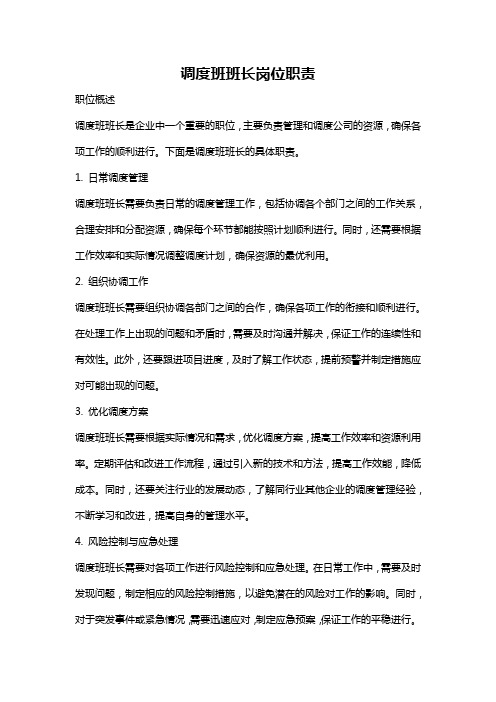 调度班班长岗位职责

职位概述

调度班班长是企业中一个重要的职位，主要负责管理和调度公司的资源，确保各项工作的顺利进行。下面是调度班班长的具体职责。

1. 日常调度管理

调度班班长需要负责日常的调度管理工作，包括协调各个部门之间的工作关系，合理安排和分配资源，确保每个环节都能按照计划顺利进行。同时，还需要根据工作效率和实际情况调整调度计划，确保资源的最优利用。

2. 组织协调工作

调度班班长需要组织协调各部门之间的合作，确保各项工作的衔接和顺利进行。在处理工作上出现的问题和矛盾时，需要及时沟通并解决，保证工作的连续性和有效性。此外，还要跟进项目进度，及时了解工作状态，提前预警并制定措施应对可能出现的问题。

3. 优化调度方案

调度班班长需要根据实际情况和需求，优化调度方案，提高工作效率和资源利用率。定期评估和改进工作流程，通过引入新的技术和方法，提高工作效能，降低成本。同时，还要关注行业的发展动态，了解同行业其他企业的调度管理经验，不断学习和改进，提高自身的管理水平。

4. 风险控制与应急处理

调度班班长需要对各项工作进行风险控制和应急处理。在日常工作中，需要及时发现问题，制定相应的风险控制措施，以避免潜在的风险对工作的影响。同时，对于突发事件或紧急情况，需要迅速应对，制定应急预案，保证工作的平稳进行。